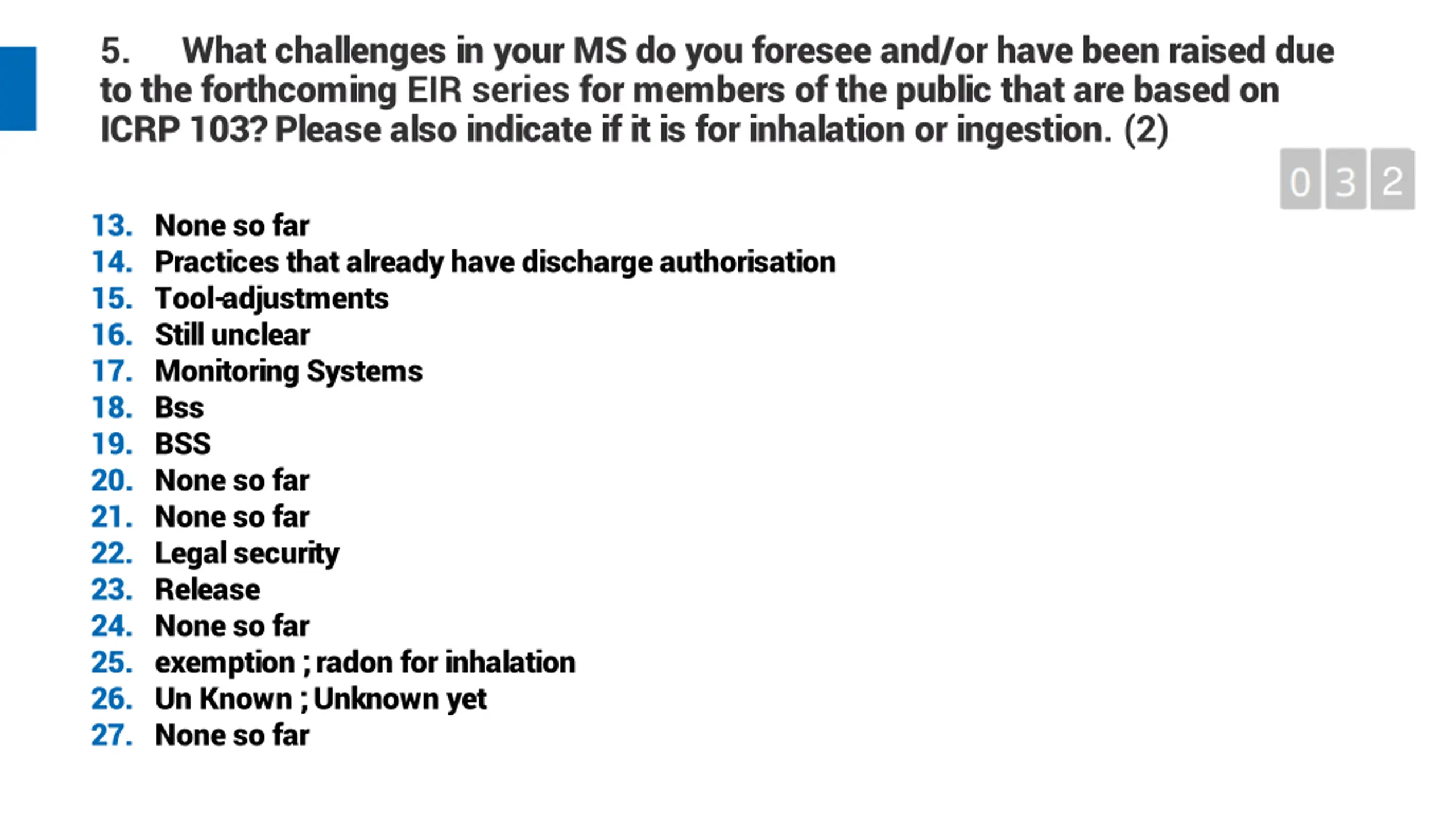 5. What challenges in your MS do you foresee and/or have been raised due to the forthcoming EIR series for members of the public that are based on ICRP 103? Please also indicate if it is for inhalation or ingestion. (2)

0 3 2

13. None so far
14. Practices that already have discharge authorisation
15. Tool-adjustments
16. Still unclear
17. Monitoring Systems
18. Bss
19. BSS
20. None so far
21. None so far
22. Legal security
23. Release
24. None so far
25. exemption ; radon for inhalation
26. Un Known ; Unknown yet
27. None so far